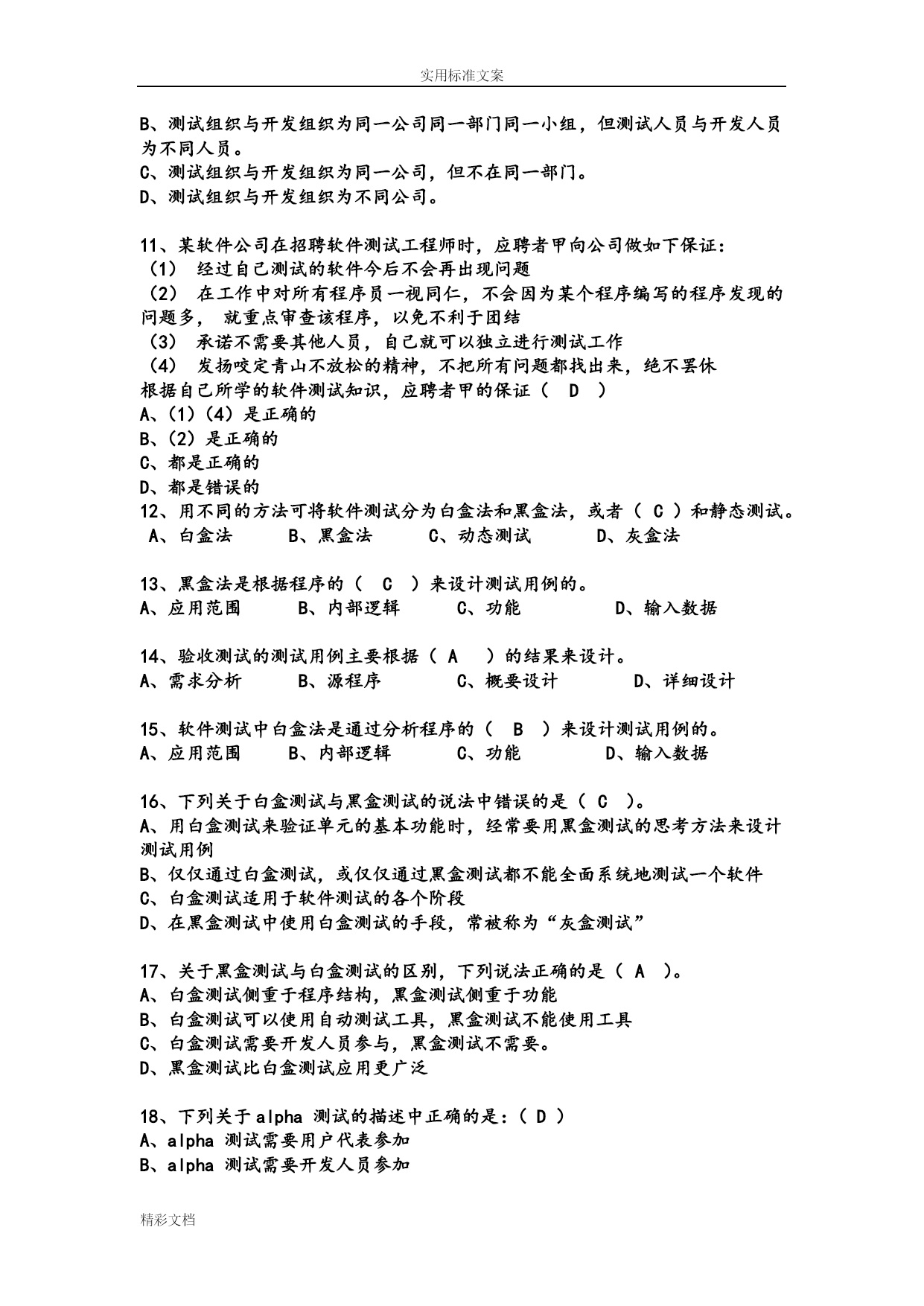 实用标准文案

B、测试组织与开发组织为同一公司同一部门同一小组，但测试人员与开发人员为不同人员。
C、测试组织与开发组织为同一公司，但不在同一部门。
D、测试组织与开发组织为不同公司。

11、某软件公司在招聘软件测试工程师时，应聘者甲向公司做如下保证：
（1） 经过自己测试的软件今后不会再出现问题
（2） 在工作中对所有程序员一视同仁，不会因为某个程序编写的程序发现的问题多， 就重点审查该程序，以免不利于团结
（3） 承诺不需要其他人员，自己就可以独立进行测试工作
（4） 发扬咬定青山不放松的精神，不把所有问题都找出来，绝不罢休
根据自己所学的软件测试知识，应聘者甲的保证（ D ）
A、(1)(4)是正确的
B、(2)是正确的
C、都是正确的
D、都是错误的
12、用不同的方法可将软件测试分为白盒法和黑盒法，或者（ C ）和静态测试。
A、白盒法 B、黑盒法 C、动态测试 D、灰盒法

13、黑盒法是根据程序的（ C ）来设计测试用例的。
A、应用范围 B、内部逻辑 C、功能 D、输入数据

14、验收测试的测试用例主要根据（ A ）的结果来设计。
A、需求分析 B、源程序 C、概要设计 D、详细设计

15、软件测试中白盒法是通过分析程序的（ B ）来设计测试用例的。
A、应用范围 B、内部逻辑 C、功能 D、输入数据

16、下列关于白盒测试与黑盒测试的说法中错误的是（ C ）。
A、用白盒测试来验证单元的基本功能时，经常要用黑盒测试的思考方法来设计测试用例
B、仅仅通过白盒测试，或仅仅通过黑盒测试都不能全面系统地测试一个软件
C、白盒测试适用于软件测试的各个阶段
D、在黑盒测试中使用白盒测试的手段，常被称为“灰盒测试”

17、关于黑盒测试与白盒测试的区别，下列说法正确的是（ A ）。
A、白盒测试侧重于程序结构，黑盒测试侧重于功能
B、白盒测试可以使用自动测试工具，黑盒测试不能使用工具
C、白盒测试需要开发人员参与，黑盒测试不需要。
D、黑盒测试比白盒测试应用更广泛

18、下列关于alpha 测试的描述中正确的是：( D )
A、alpha 测试需要用户代表参加
B、alpha 测试需要开发人员参加

精彩文档